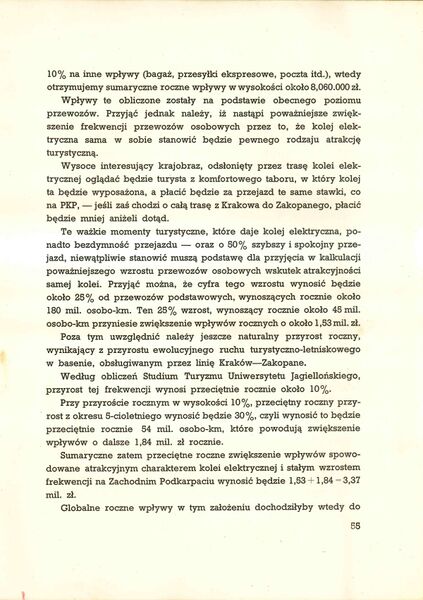 10% na inne wpływy (bagaż, przesyłki ekspresowe, poczta itd.), wtedy otrzymujemy sumaryczne roczne wpływy w wysokości około 8,060.000 zł.

Wpływy te obliczone zostały na podstawie obecnego poziomu przewozów. Przyjąć jednak należy, iż nastąpi poważniejsze zwiększenie frekwencji przewozów osobowych przez to, że kolej elektryczna sama w sobie stanowić będzie pewnego rodzaju atrakcję turystyczną.

Wysoce interesujący krajobraz, odsłonięty przez trasę kolei elektrycznej oglądać będzie turysta z komfortowego taboru, w który kolej ta będzie wyposażona, a płacić będzie za przejazd te same stawki, co na PKP, — jeśli zaś chodzi o całą trasę z Krakowa do Zakopanego, płacić będzie mniej aniżeli dotąd.

Te ważkie momenty turystyczne, które daje kolej elektryczna, ponadto bezdymność przejazdu — oraz o 50% szybszy i spokojny przejazd, niewątpliwie stanowić muszą podstawę dla przyjęcia w kalkulacji poważniejszego wzrostu przewozów osobowych wskutek atrakcyjności samej kolei. Przyjąć można, że cyfra tego wzrostu wynosić będzie około 25% od przewozów podstawowych, wynoszących rocznie około 180 mil. osobo-km. Ten 25% wzrost, wynoszący rocznie około 45 mil. osobo-km przyniesie zwiększenie wpływów rocznych o około 1,53 mil. zł.

Poza tym uwzględnić należy jeszcze naturalny przyrost roczny, wynikający z przyrostu ewolucyjnego ruchu turystyczno-letniskowego w basenie, obsługiwanym przez linię Kraków—Zakopane.

Według obliczeń Studium Turyzmu Uniwersytetu Jagiellońskiego, przyrost tej frekwencji wynosi przeciętnie rocznie około 10%.

Przy przyroście rocznym w wysokości 10%, przeciętny roczny przyrost z okresu 5-cioletniego wynosić będzie 30%, czyli wynosić to będzie przeciętnie rocznie 54 mil. osobo-km, które powodują zwiększenie wpływów o dalsze 1,84 mil. zł rocznie.

Sumaryczne zatem przeciętne roczne zwiększenie wpływów spowodowane atrakcyjnym charakterem kolei elektrycznej i stałym wzrostem frekwencji na Zachodnim Podkarpaciu wynosić będzie $1,53 + 1,84 = 3,37$ mil. zł.

Globalne roczne wpływy w tym założeniu dochodziłyby wtedy do

55